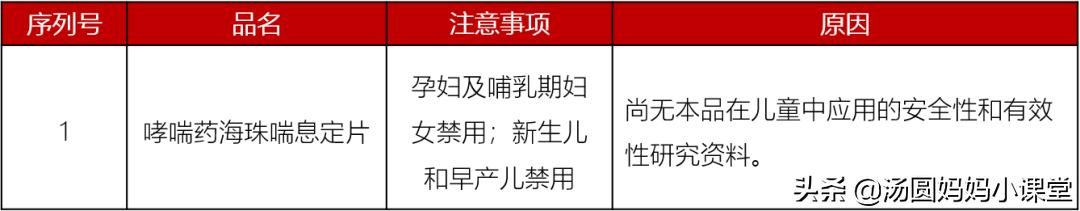 | 序列号 | 品名 | 注意事项 | 原因 |
|---|---|---|---|
| 1 | 哮喘药海珠喘息定片 | 孕妇及哺乳期妇女禁用；新生儿和早产儿禁用 | 尚无本品在儿童中应用的安全性和有效性研究资料。 |

头条 @汤圆妈妈小课堂